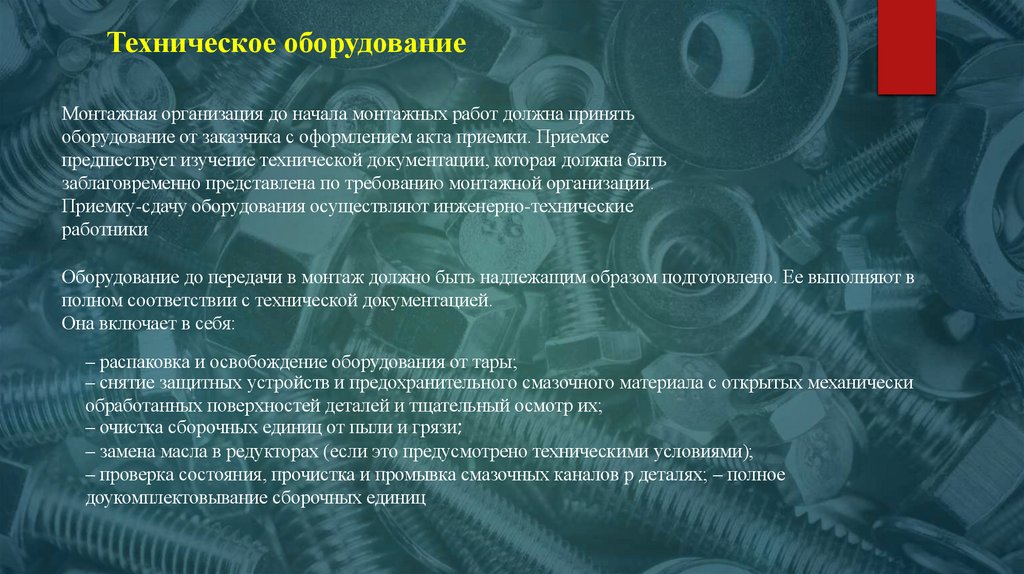 Техническое оборудование

Монтажная организация до начала монтажных работ должна принять оборудование от заказчика с оформлением акта приемки. Приемке предшествует изучение технической документации, которая должна быть заблаговременно представлена по требованию монтажной организации. Приемку-сдачу оборудования осуществляют инженерно-технические работники

Оборудование до передачи в монтаж должно быть надлежащим образом подготовлено. Ее выполняют в полном соответствии с технической документацией.
Она включает в себя:

– распаковка и освобождение оборудования от тары;
– снятие защитных устройств и предохранительного смазочного материала с открытых механически обработанных поверхностей деталей и тщательный осмотр их;
– очистка сборочных единиц от пыли и грязи;
– замена масла в редукторах (если это предусмотрено техническими условиями);
– проверка состояния, прочистка и промывка смазочных каналов р деталях; – полное доукомплектовывание сборочных единиц